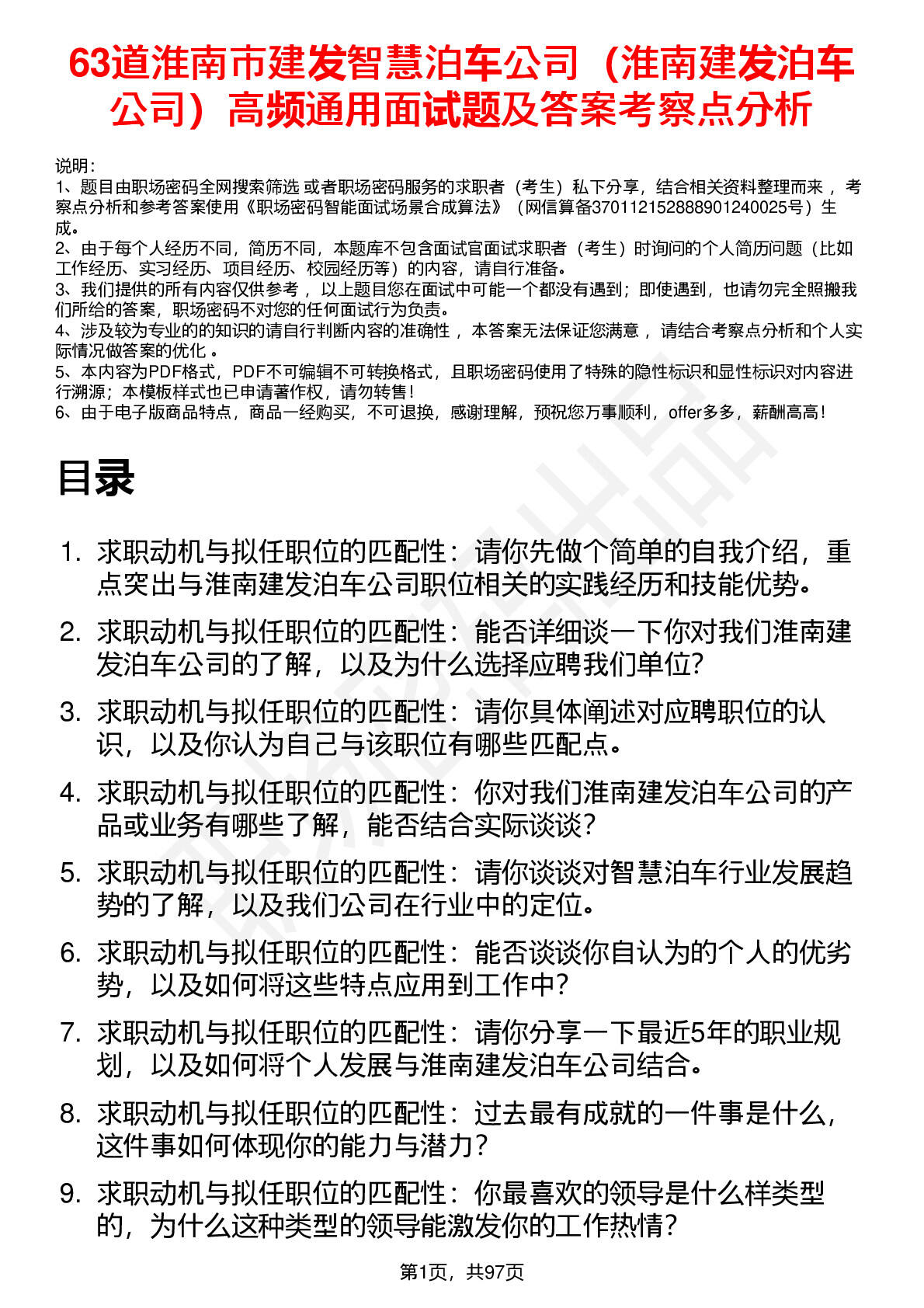 63道淮南市建发智慧泊车公司（淮南建发泊车公司）高频通用面试题及答案考察点分析

说明：
1、题目由职场密码全网搜索筛选 或者职场密码服务的求职者（考生）私下分享，结合相关资料整理而来 ，考察点分析和参考答案使用《职场密码智能面试场景合成算法》（网信算备370112152888901240025号）生成。
2、由于每个人经历不同，简历不同，本题库不包含面试官面试求职者（考生）时询问的个人简历问题（比如工作经历、实习经历、项目经历、校园经历等）的内容，请自行准备。
3、我们提供的所有内容仅供参考 ，以上题目您在面试中可能一个都没有遇到；即使遇到，也请勿完全照搬我们所给的答案，职场密码不对您的任何面试行为负责。
4、涉及较为专业的的知识的请自行判断内容的准确性 ，本答案无法保证您满意 ，请结合考察点分析和个人实际情况做答案的优化 。
5、本内容为PDF格式，PDF不可编辑不可转换格式，且职场密码使用了特殊的隐性标识和显性标识对内容进行溯源；本模板样式也已申请著作权，请勿转售！
6、由于电子版商品特点，商品一经购买，不可退换，感谢理解，预祝您万事顺利，offer多多，薪酬高高！

目录

1. 求职动机与拟任职位的匹配性：请你先做个简单的自我介绍，重点突出与淮南建发泊车公司职位相关的实践经历和技能优势。
2. 求职动机与拟任职位的匹配性：能否详细谈一下你对我们淮南建发泊车公司的了解，以及为什么选择应聘我们单位?
3. 求职动机与拟任职位的匹配性：请你具体阐述对应聘职位的认识，以及你认为自己与该职位有哪些匹配点。
4. 求职动机与拟任职位的匹配性：你对我们淮南建发泊车公司的产品或业务有哪些了解，能否结合实际谈谈？
5. 求职动机与拟任职位的匹配性：请你谈谈对智慧泊车行业发展趋势的了解，以及我们公司在行业中的定位。
6. 求职动机与拟任职位的匹配性：能否谈谈你自认为的个人的优劣势，以及如何将这些特点应用到工作中？
7. 求职动机与拟任职位的匹配性：请你分享一下最近5年的职业规划，以及如何将个人发展与淮南建发泊车公司结合。
8. 求职动机与拟任职位的匹配性：过去最有成就的一件事是什么，这件事如何体现你的能力与潜力？
9. 求职动机与拟任职位的匹配性：你最喜欢的领导是什么样类型的，为什么这种类型的领导能激发你的工作热情？

第1页，共97页